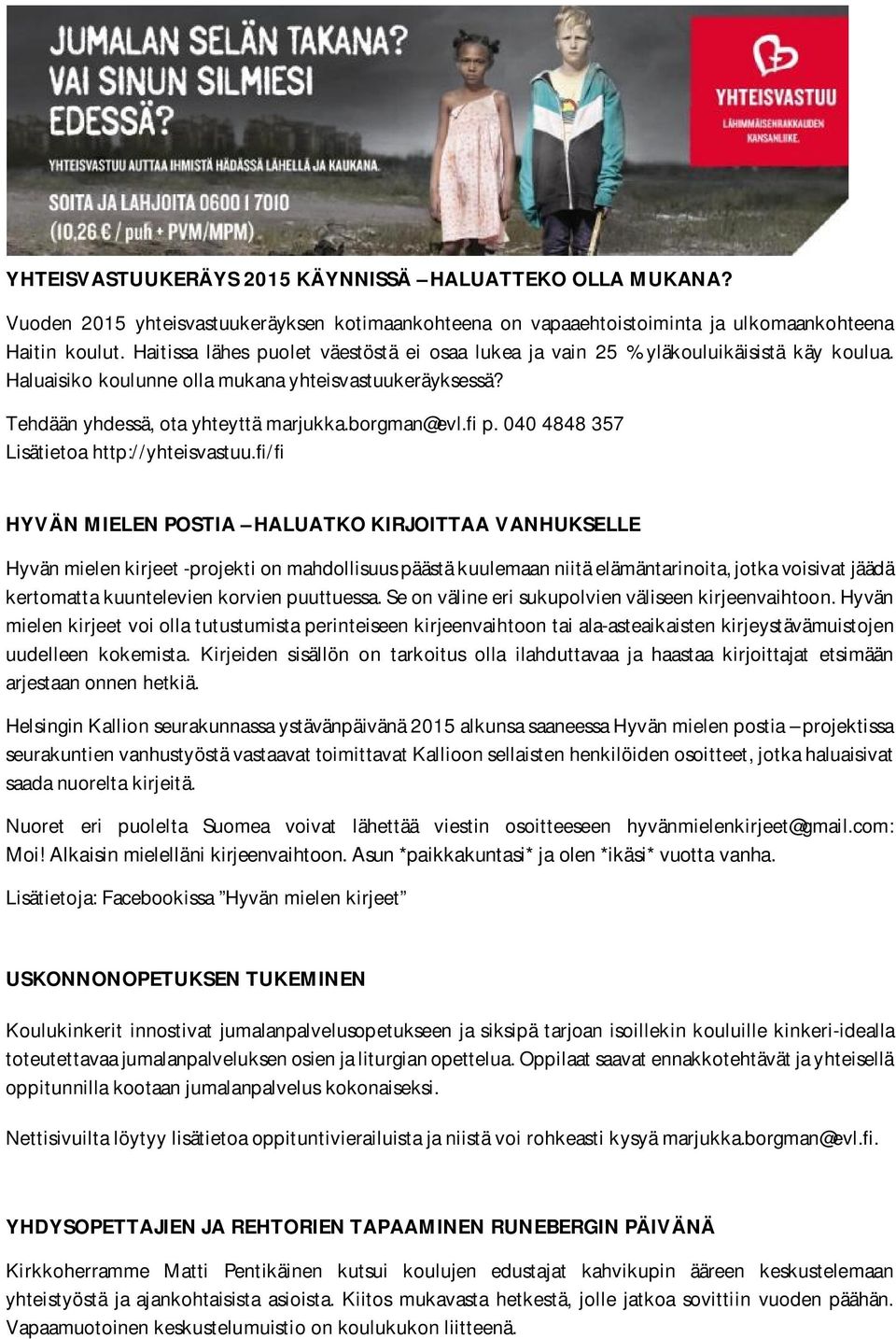 JUMALAN SELÄN TAKANA? VAI SINUN SILMIESI EDESSÄ?

YHTEISVASTUU AUTTAA IHMISTÄ HÄDÄSSÄ LÄHELLÄ JA KAUKANA.

SOITA JA LAHJOITA 0600 1 7010 (10,26 € / puh + PVM/MPM)

YHTEISVASTUU LÄHIMMÄISENRAKKAUDEN KANSANLIIKE.

YHTEISVASTUUKERÄYS 2015 KÄYNNISSÄ – HALUATTEKO OLLA MUKANA?

Vuoden 2015 yhteisvastuukeräyksen kotimaankohteena on vapaaehtoistoiminta ja ulkomaankohteena Haitin koulut. Haitissa lähes puolet väestöstä ei osaa lukea ja vain 25 % yläkouluikäisistä käy koulua. Haluaisiko koulunne olla mukana yhteisvastuukeräyksessä?

Tehdään yhdessä, ota yhteyttä marjukka.borgman@evl.fi p. 040 4848 357
Lisätietoa http://yhteisvastuu.fi/fi

HYVÄN MIELEN POSTIA – HALUATKO KIRJOITTAA VANHUKSELLE

Hyvän mielen kirjeet -projekti on mahdollisuus päästä kuulemaan niitä elämäntarinoita, jotka voisivat jäädä kertomatta kuuntelevien korvien puuttuessa. Se on väline eri sukupolvien väliseen kirjeenvaihtoon. Hyvän mielen kirjeet voi olla tutustumista perinteiseen kirjeenvaihtoon tai ala-asteaikaisten kirjeystävämuistojen uudelleen kokemista. Kirjeiden sisällön on tarkoitus olla ilahduttavaa ja haastaa kirjoittajat etsimään arjestaan onnen hetkiä.

Helsingin Kallion seurakunnassa ystävänpäivänä 2015 alkunsa saaneessa Hyvän mielen postia – projektissa seurakuntien vanhustyöstä vastaavat toimittavat Kallioon sellaisten henkilöiden osoitteet, jotka haluaisivat saada nuorelta kirjeitä.

Nuoret eri puolelta Suomea voivat lähettää viestin osoitteeseen hyvänmielenkirjeet@gmail.com: Moi! Alkaisin mielelläni kirjeenvaihtoon. Asun *paikkakuntasi* ja olen *ikäsi* vuotta vanha.

Lisätietoja: Facebookissa ”Hyvän mielen kirjeet”

USKONNONOPETUKSEN TUKEMINEN

Koulukinkerit innostivat jumalanpalvelusopetukseen ja siksipä tarjoan isoillekin kouluille kinkeri-idealla toteutettavaa jumalanpalveluksen osien ja liturgian opettelua. Oppilaat saavat ennakkotehtävät ja yhteisellä oppitunnilla kootaan jumalanpalvelus kokonaiseksi.

Nettisivuilta löytyy lisätietoa oppituntivierailuista ja niistä voi rohkeasti kysyä marjukka.borgman@evl.fi.

YHDYSOPETTAJIEN JA REHTORIEN TAPAAMINEN RUNEBERGIN PÄIVÄNÄ

Kirkkoherramme Matti Pentikäinen kutsui koulujen edustajat kahvikupin ääreen keskustelemaan yhteistyöstä ja ajankohtaisista asioista. Kiitos mukavasta hetkestä, jolle jatkoa sovittiin vuoden päähän. Vapaamuotoinen keskustelumuistio on koulukukon liitteenä.